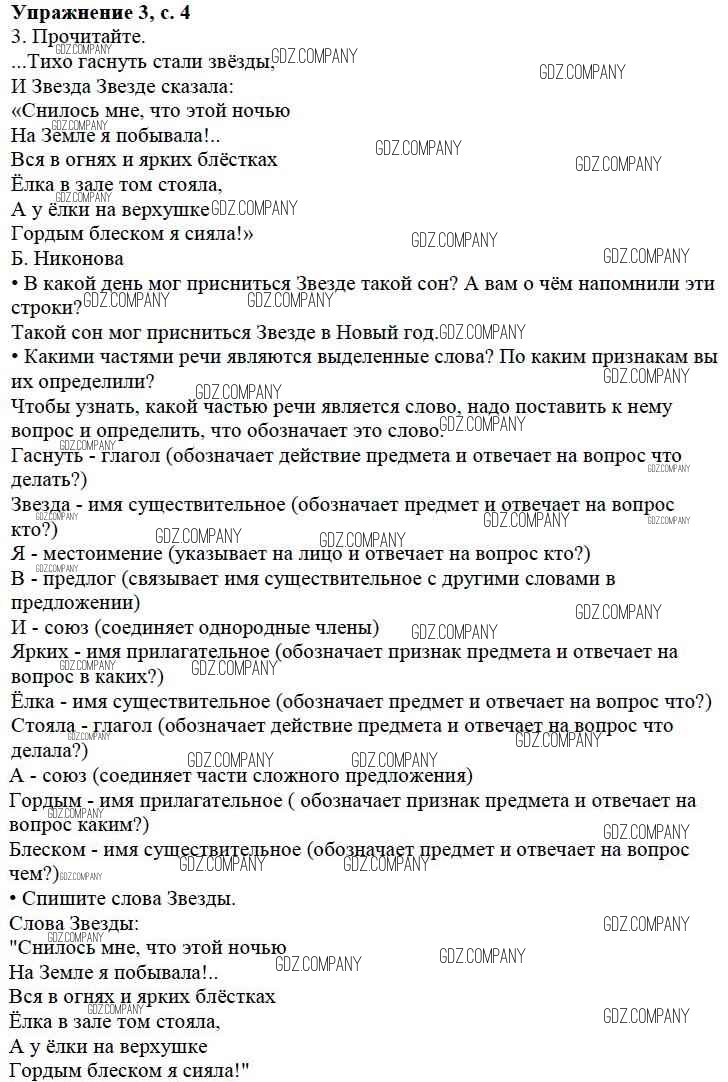 **Упражнение 3, с. 4**

3. Прочитайте.

...Тихо гаснуть стали звёзды,
И Звезда Звезде сказала:
«Снилось мне, что этой ночью
На Земле я побывала!..
Вся в огнях и ярких блёстках
Ёлка в зале том стояла,
А у ёлки на верхушке
Гордым блеском я сияла!»
Б. Никонова

• В какой день мог присниться Звезде такой сон? А вам о чём напомнили эти строки?

Такой сон мог присниться Звезде в Новый год.

• Какими частями речи являются выделенные слова? По каким признакам вы их определили?

Чтобы узнать, какой частью речи является слово, надо поставить к нему вопрос и определить, что обозначает это слово.

Гаснуть - глагол (обозначает действие предмета и отвечает на вопрос что делать?)

Звезда - имя существительное (обозначает предмет и отвечает на вопрос кто?)

Я - местоимение (указывает на лицо и отвечает на вопрос кто?)

В - предлог (связывает имя существительное с другими словами в предложении)

И - союз (соединяет однородные члены)

Ярких - имя прилагательное (обозначает признак предмета и отвечает на вопрос в каких?)

Ёлка - имя существительное (обозначает предмет и отвечает на вопрос что?)

Стояла - глагол (обозначает действие предмета и отвечает на вопрос что делала?)

А - союз (соединяет части сложного предложения)

Гордым - имя прилагательное ( обозначает признак предмета и отвечает на вопрос каким?)

Блеском - имя существительное (обозначает предмет и отвечает на вопрос чем?)

• Спишите слова Звезды.

Слова Звезды:
"Снилось мне, что этой ночью
На Земле я побывала!..
Вся в огнях и ярких блёстках
Ёлка в зале том стояла,
А у ёлки на верхушке
Гордым блеском я сияла!"

GDZ.COMPANY